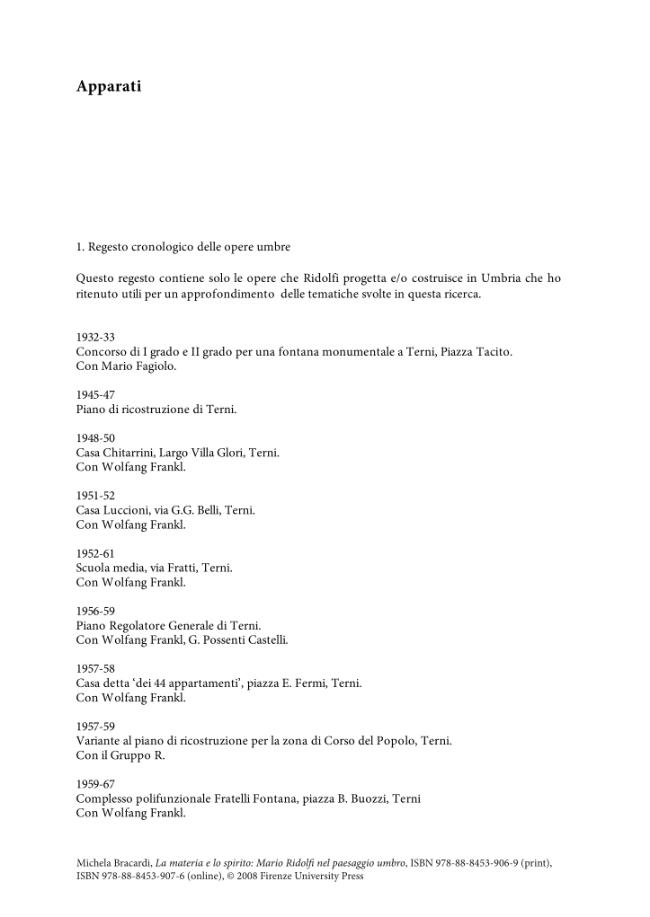 Apparati

1. Regesto cronologico delle opere umbre

Questo regesto contiene solo le opere che Ridolfi progetta e/o costruisce in Umbria che ho ritenuto utili per un approfondimento delle tematiche svolte in questa ricerca.

1932-33
Concorso di I grado e II grado per una fontana monumentale a Terni, Piazza Tacito.
Con Mario Fagiolo.

1945-47
Piano di ricostruzione di Terni.

1948-50
Casa Chitarrini, Largo Villa Glori, Terni.
Con Wolfang Frankl.

1951-52
Casa Luccioni, via G.G. Belli, Terni.
Con Wolfang Frankl.

1952-61
Scuola media, via Fratti, Terni.
Con Wolfang Frankl.

1956-59
Piano Regolatore Generale di Terni.
Con Wolfang Frankl, G. Possenti Castelli.

1957-58
Casa detta 'dei 44 appartamenti', piazza E. Fermi, Terni.
Con Wolfang Frankl.

1957-59
Variante al piano di ricostruzione per la zona di Corso del Popolo, Terni.
Con il Gruppo R.

1959-67
Complesso polifunzionale Fratelli Fontana, piazza B. Buozzi, Terni
Con Wolfang Frankl.

Michela Bracardi, La materia e lo spirito: Mario Ridolfi nel paesaggio umbro, ISBN 978-88-8453-906-9 (print), ISBN 978-88-8453-907-6 (online), © 2008 Firenze University Press